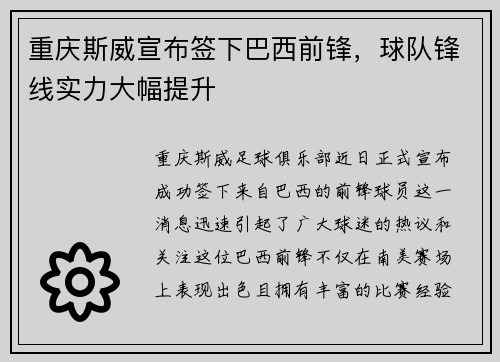 重庆斯威宣布签下巴西前锋，球队锋线实力大幅提升

重庆斯威足球俱乐部近日正式宣布成功签下来自巴西的前锋球员这一消息迅速引起了广大球迷的热议和关注这位巴西前锋不仅在南美赛场上表现出色且拥有丰富的比赛经验